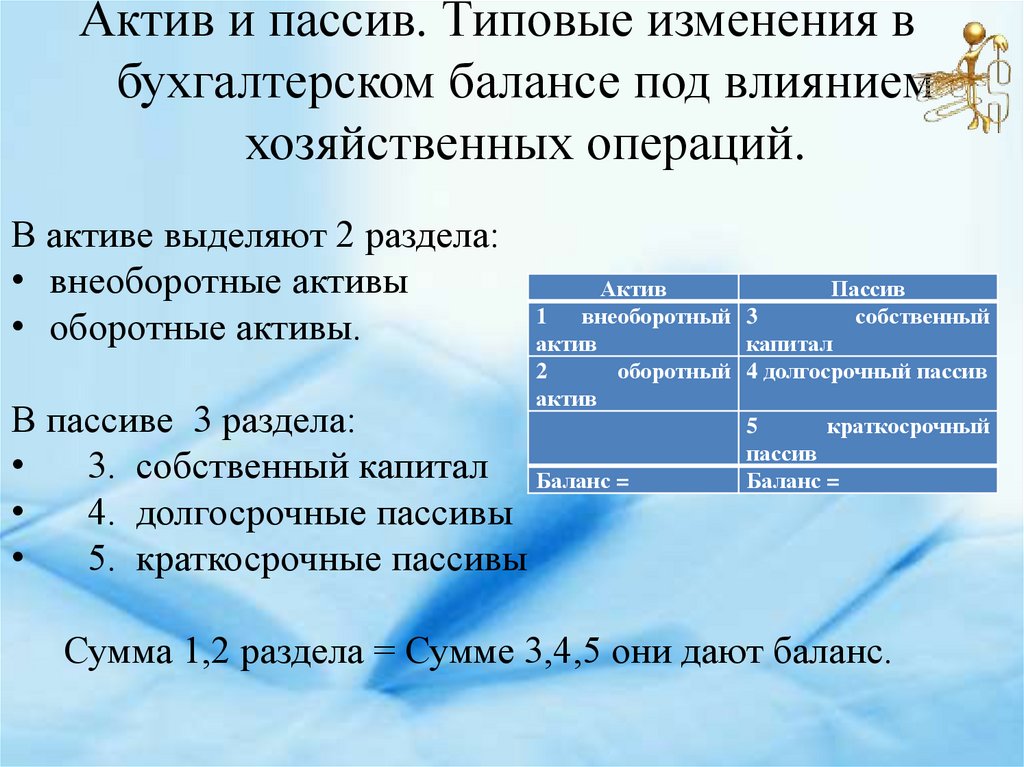 Актив и пассив. Типовые изменения в бухгалтерском балансе под влиянием хозяйственных операций.

В активе выделяют 2 раздела:
• внеоборотные активы
• оборотные активы.

В пассиве 3 раздела:
• 3. собственный капитал
• 4. долгосрочные пассивы
• 5. краткосрочные пассивы

| Актив | Пассив |
|---|---|
| 1 внеоборотный актив | 3 собственный капитал |
| 2 оборотный актив | 4 долгосрочный пассив |
| | 5 краткосрочный пассив |
| Баланс = | Баланс = |

Сумма 1,2 раздела = Сумме 3,4,5 они дают баланс.